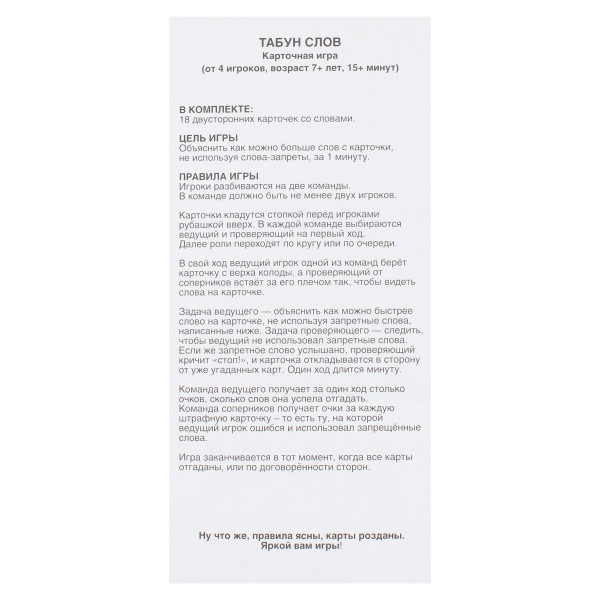 ТАБУН СЛОВ
Карточная игра
(от 4 игроков, возраст 7+ лет, 15+ минут)

В КОМПЛЕКТЕ:
18 двусторонних карточек со словами.

ЦЕЛЬ ИГРЫ
Объяснить как можно больше слов с карточки, не используя слова-запреты, за 1 минуту.

ПРАВИЛА ИГРЫ
Игроки разбиваются на две команды.
В команде должно быть не менее двух игроков.

Карточки кладутся стопкой перед игроками рубашкой вверх. В каждой команде выбираются ведущий и проверяющий на первый ход.
Далее роли переходят по кругу или по очереди.

В свой ход ведущий игрок одной из команд берёт карточку с верха колоды, а проверяющий от соперников встаёт за его плечом так, чтобы видеть слова на карточке.

Задача ведущего — объяснить как можно быстрее слово на карточке, не используя запретные слова, написанные ниже. Задача проверяющего — следить, чтобы ведущий не использовал запретные слова. Если же запретное слово услышано, проверяющий кричит «стоп!», и карточка откладывается в сторону от уже угаданных карт. Один ход длится минуту.

Команда ведущего получает за один ход столько очков, сколько слов она успела отгадать.
Команда соперников получает очки за каждую штрафную карточку – то есть ту, на которой ведущий игрок ошибся и использовал запрещённые слова.

Игра заканчивается в тот момент, когда все карты отгаданы, или по договорённости сторон.

Ну что же, правила ясны, карты розданы.
Яркой вам игры!